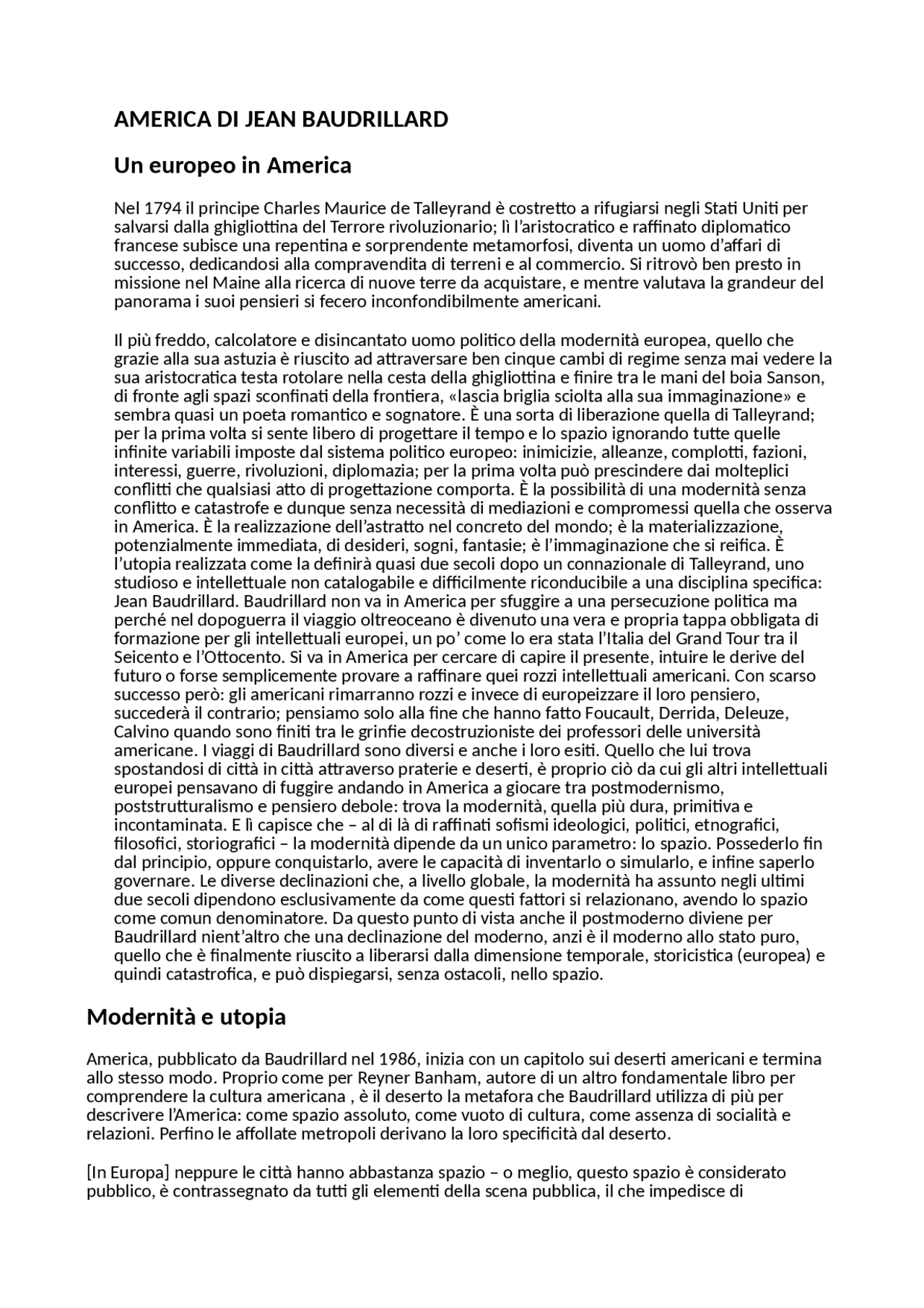 AMERICA DI JEAN BAUDRILLARD

Un europeo in America

Nel 1794 il principe Charles Maurice de Talleyrand è costretto a rifugiarsi negli Stati Uniti per salvarsi dalla ghigliottina del Terrore rivoluzionario; lì l'aristocratico e raffinato diplomatico francese subisce una repentina e sorprendente metamorfosi, diventa un uomo d'affari di successo, dedicandosi alla compravendita di terreni e al commercio. Si ritrovò ben presto in missione nel Maine alla ricerca di nuove terre da acquistare, e mentre valutava la grandeur del panorama i suoi pensieri si fecero inconfondibilmente americani.

Il più freddo, calcolatore e disincantato uomo politico della modernità europea, quello che grazie alla sua astuzia è riuscito ad attraversare ben cinque cambi di regime senza mai vedere la sua aristocratica testa rotolare nella cesta della ghigliottina e finire tra le mani del boia Sanson, di fronte agli spazi sconfinati della frontiera, «lascia briglia sciolta alla sua immaginazione» e sembra quasi un poeta romantico e sognatore. È una sorta di liberazione quella di Talleyrand; per la prima volta si sente libero di progettare il tempo e lo spazio ignorando tutte quelle infinite variabili imposte dal sistema politico europeo: inimicizie, alleanze, complotti, fazioni, interessi, guerre, rivoluzioni, diplomazia; per la prima volta può prescindere dai molteplici conflitti che qualsiasi atto di progettazione comporta. È la possibilità di una modernità senza conflitto e catastrofe e dunque senza necessità di mediazioni e compromessi quella che osserva in America. È la realizzazione dell'astratto nel concreto del mondo; è la materializzazione, potenzialmente immediata, di desideri, sogni, fantasie; è l'immaginazione che si reifica. È l'utopia realizzata come la definirà quasi due secoli dopo un connazionale di Talleyrand, uno studioso e intellettuale non catalogabile e difficilmente riconducibile a una disciplina specifica: Jean Baudrillard. Baudrillard non va in America per sfuggire a una persecuzione politica ma perché nel dopoguerra il viaggio oltreoceano è divenuto una vera e propria tappa obbligata di formazione per gli intellettuali europei, un po' come lo era stata l'Italia del Grand Tour tra il Seicento e l'Ottocento. Si va in America per cercare di capire il presente, intuire le derive del futuro o forse semplicemente provare a raffinare quei rozzi intellettuali americani. Con scarso successo però: gli americani rimarranno rozzi e invece di europeizzare il loro pensiero, succederà il contrario; pensiamo solo alla fine che hanno fatto Foucault, Derrida, Deleuze, Calvino quando sono finiti tra le grinfie decostruzioniste dei professori delle università americane. I viaggi di Baudrillard sono diversi e anche i loro esiti. Quello che lui trova spostandosi di città in città attraverso praterie e deserti, è proprio ciò da cui gli altri intellettuali europei pensavano di fuggire andando in America a giocare tra postmodernismo, poststrutturalismo e pensiero debole: trova la modernità, quella più dura, primitiva e incontaminata. E lì capisce che – al di là di raffinati sofismi ideologici, politici, etnografici, filosofici, storiografici – la modernità dipende da un unico parametro: lo spazio. Possederlo fin dal principio, oppure conquistarlo, avere le capacità di inventarlo o simularlo, e infine saperlo governare. Le diverse declinazioni che, a livello globale, la modernità ha assunto negli ultimi due secoli dipendono esclusivamente da come questi fattori si relazionano, avendo lo spazio come comun denominatore. Da questo punto di vista anche il postmoderno diviene per Baudrillard nient'altro che una declinazione del moderno, anzi è il moderno allo stato puro, quello che è finalmente riuscito a liberarsi dalla dimensione temporale, storicistica (europea) e quindi catastrofica, e può dispiegarsi, senza ostacoli, nello spazio.

Modernità e utopia

America, pubblicato da Baudrillard nel 1986, inizia con un capitolo sui deserti americani e termina allo stesso modo. Proprio come per Reyner Banham, autore di un altro fondamentale libro per comprendere la cultura americana , è il deserto la metafora che Baudrillard utilizza di più per descrivere l'America: come spazio assoluto, come vuoto di cultura, come assenza di socialità e relazioni. Perfino le affollate metropoli derivano la loro specificità dal deserto.

[In Europa] neppure le città hanno abbastanza spazio – o meglio, questo spazio è considerato pubblico, è contrassegnato da tutti gli elementi della scena pubblica, il che impedisce di